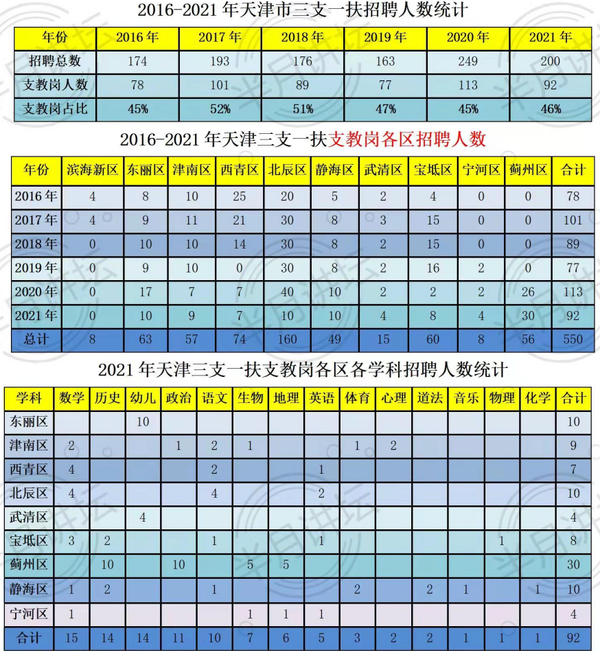 2016-2021 年天津市三支一扶招聘人数统计

| 年份 | 2016 年 | 2017 年 | 2018 年 | 2019 年 | 2020 年 | 2021 年 |
|---|---|---|---|---|---|---|
| 招聘总数 | 174 | 193 | 176 | 163 | 249 | 200 |
| 支教岗人数 | 78 | 101 | 89 | 77 | 113 | 92 |
| 支教岗占比 | 45% | 52% | 51% | 47% | 45% | 46% |

2016-2021 年天津三支一扶支教岗各区招聘人数

| 年份 | 滨海新区 | 东丽区 | 津南区 | 西青区 | 北辰区 | 静海区 | 武清区 | 宝坻区 | 宁河区 | 蓟州区 | 合计 |
|---|---|---|---|---|---|---|---|---|---|---|---|
| 2016 年 | 4 | 8 | 10 | 25 | 20 | 5 | 2 | 4 | 0 | 0 | 78 |
| 2017 年 | 4 | 9 | 11 | 21 | 30 | 8 | 3 | 15 | 0 | 0 | 101 |
| 2018 年 | 0 | 10 | 10 | 14 | 30 | 8 | 2 | 15 | 0 | 0 | 89 |
| 2019 年 | 0 | 9 | 10 | 0 | 30 | 8 | 2 | 16 | 2 | 0 | 77 |
| 2020 年 | 0 | 17 | 7 | 7 | 40 | 10 | 2 | 2 | 2 | 26 | 113 |
| 2021 年 | 0 | 10 | 9 | 7 | 10 | 10 | 4 | 8 | 4 | 30 | 92 |
| 总计 | 8 | 63 | 57 | 74 | 160 | 49 | 15 | 60 | 8 | 56 | 550 |

2021 年天津三支一扶支教岗各区各学科招聘人数统计

| 学科 | 数学 | 历史 | 幼儿 | 政治 | 语文 | 生物 | 地理 | 英语 | 体育 | 心理 | 道法 | 音乐 | 物理 | 化学 | 合计 |
|---|---|---|---|---|---|---|---|---|---|---|---|---|---|---|---|
| 东丽区 | | | 10 | | | | | | | | | | | | 10 |
| 津南区 | 2 | | | 1 | 2 | 1 | | | 1 | 2 | | | | | 9 |
| 西青区 | 4 | | | | 2 | | | 1 | | | | | | | 7 |
| 北辰区 | 4 | | | | 4 | | | 2 | | | | | | | 10 |
| 武清区 | | | 4 | | | | | | | | | | | | 4 |
| 宝坻区 | 3 | 2 | | | 1 | | | 1 | | | | | 1 | | 8 |
| 蓟州区 | | 10 | | 10 | | 5 | 5 | | | | | | | | 30 |
| 静海区 | 1 | 2 | | | 1 | | | | 2 | | 2 | 1 | | 1 | 10 |
| 宁河区 | 1 | | | | | 1 | 1 | 1 | | | | | | | 4 |
| 合计 | 15 | 14 | 14 | 11 | 10 | 7 | 6 | 5 | 3 | 2 | 2 | 1 | 1 | 1 | 92 |

半月讲坛